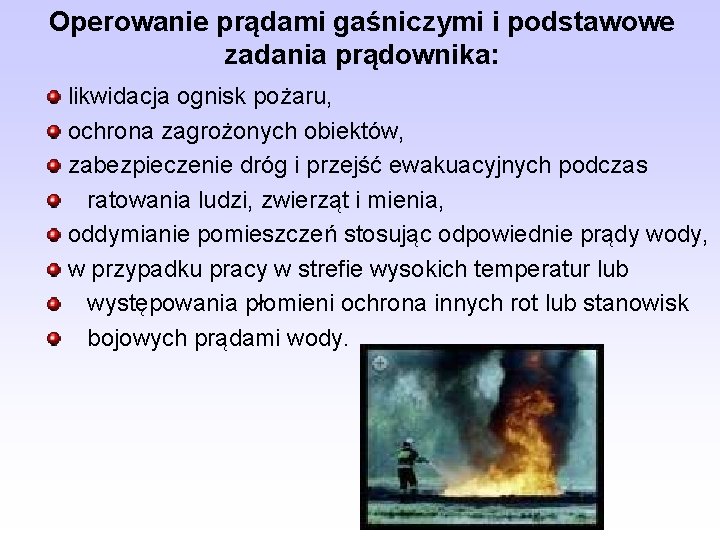 Operowanie prądami gaśniczymi i podstawowe zadania prądownika:

likwidacja ognisk pożaru,

ochrona zagrożonych obiektów,

zabezpieczenie dróg i przejść ewakuacyjnych podczas

ratowania ludzi, zwierząt i mienia,

oddymianie pomieszczeń stosując odpowiednie prądy wody,

w przypadku pracy w strefie wysokich temperatur lub

występowania płomieni ochrona innych rot lub stanowisk

bojowych prądami wody.